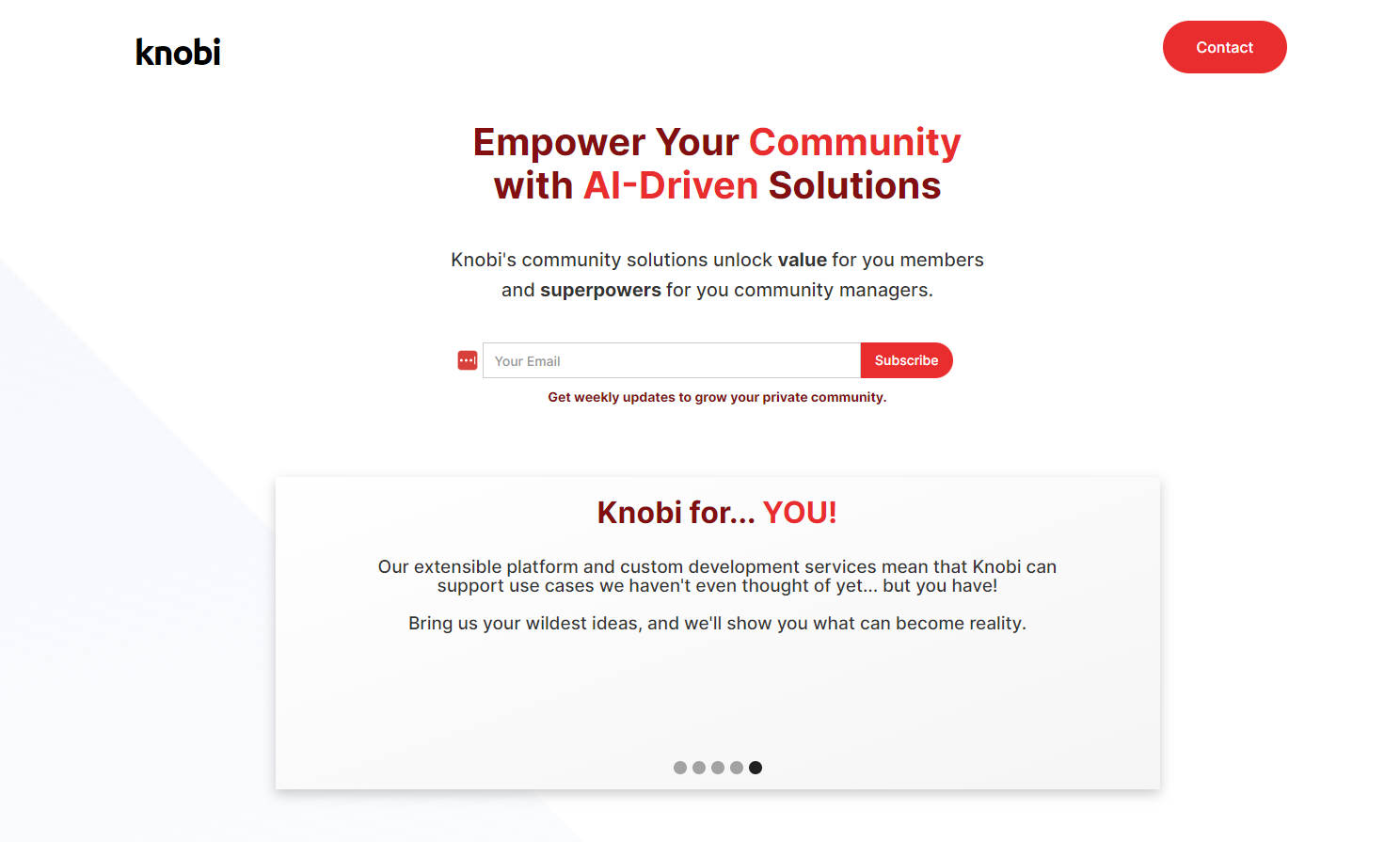 knobi

Contact

Empower Your Community with AI-Driven Solutions

Knobi's community solutions unlock value for you members and superpowers for you community managers.

Your Email

Subscribe

Get weekly updates to grow your private community.

Knobi for... YOU!

Our extensible platform and custom development services mean that Knobi can support use cases we haven't even thought of yet... but you have!

Bring us your wildest ideas, and we'll show you what can become reality.